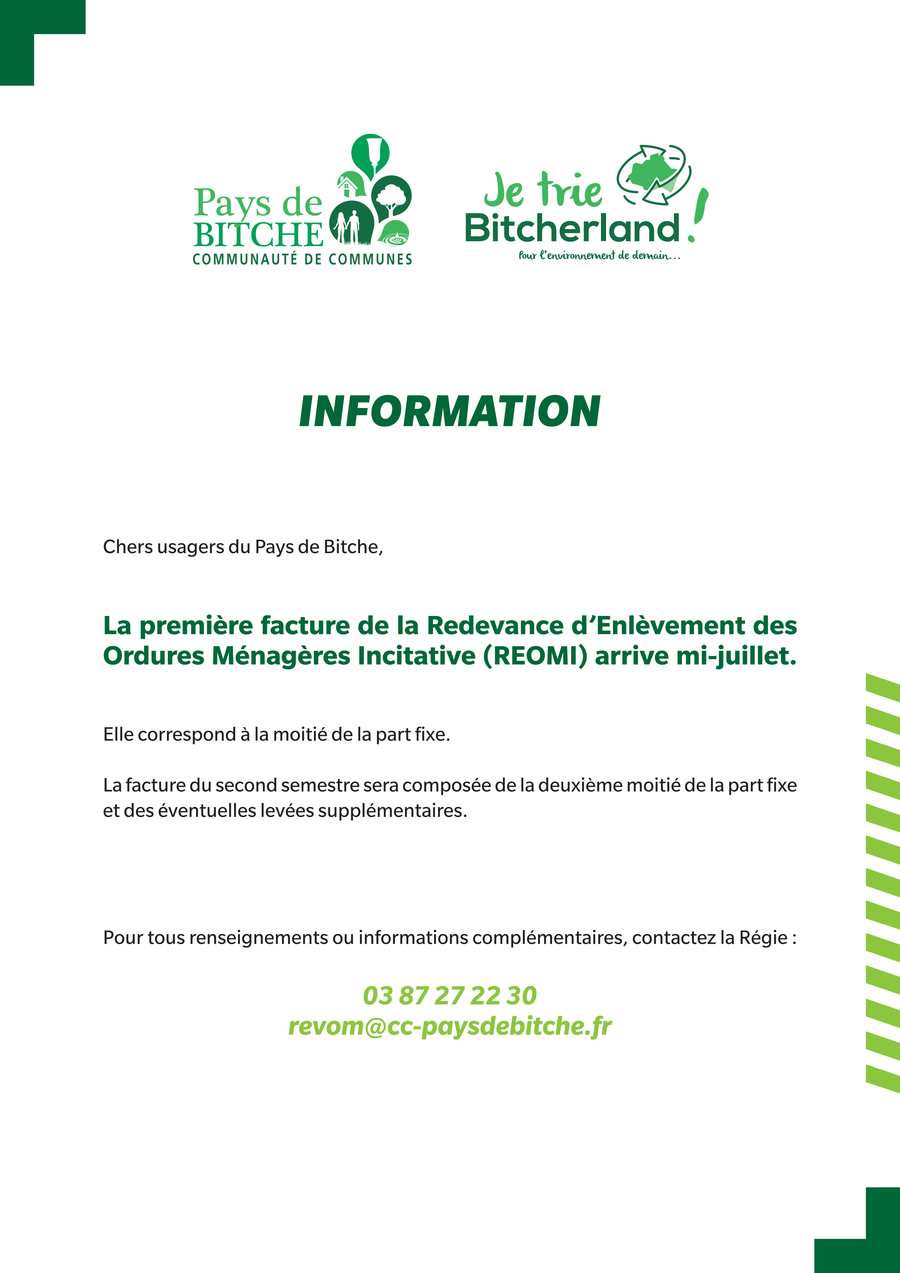 Pays de BITCHE
COMMUNAUTÉ DE COMMUNES

Je trie Bitcherland !
Pour l'environnement de demain…

INFORMATION

Chers usagers du Pays de Bitche,

La première facture de la Redevance d'Enlèvement des Ordures Ménagères Incitative (REOMI) arrive mi-juillet.

Elle correspond à la moitié de la part fixe.

La facture du second semestre sera composée de la deuxième moitié de la part fixe et des éventuelles levées supplémentaires.

Pour tous renseignements ou informations complémentaires, contactez la Régie :

03 87 27 22 30
revom@cc-paysdebitche.fr